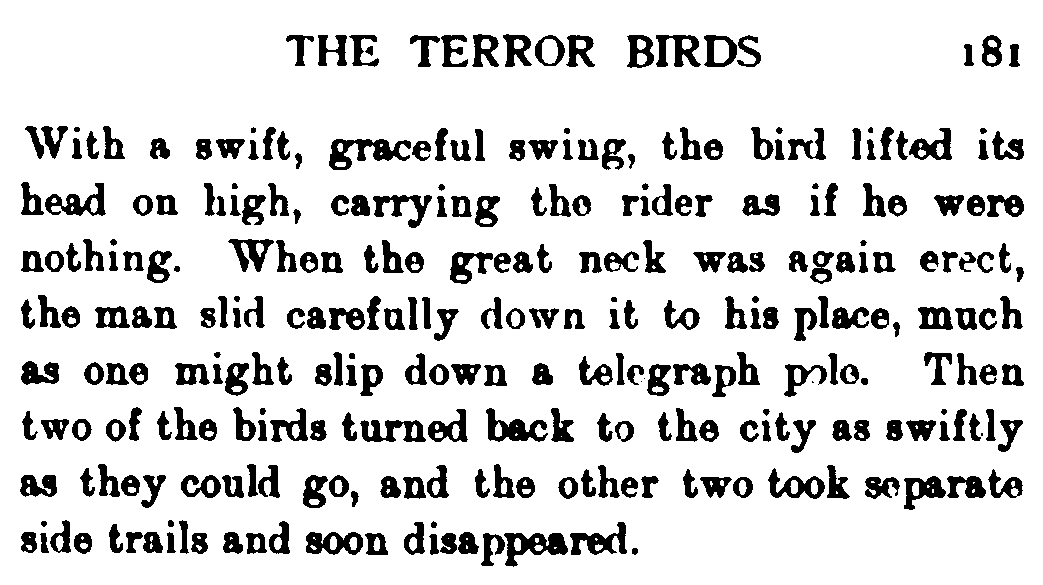 THE TERROR BIRDS 181

With a swift, graceful swing, the bird lifted its head on high, carrying the rider as if he were nothing. When the great neck was again erect, the man slid carefully down it to his place, much as one might slip down a telegraph pole. Then two of the birds turned back to the city as swiftly as they could go, and the other two took separate side trails and soon disappeared.